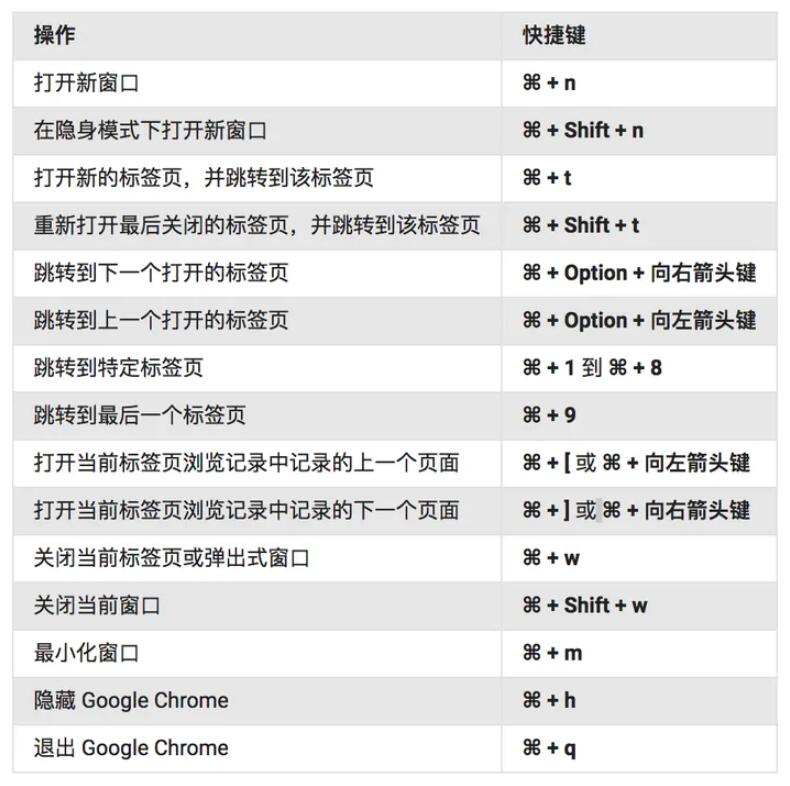 | 操作 | 快捷键 |
|---|---|
| 打开新窗口 | ⌘ + n |
| 在隐身模式下打开新窗口 | ⌘ + Shift + n |
| 打开新的标签页，并跳转到该标签页 | ⌘ + t |
| 重新打开最后关闭的标签页，并跳转到该标签页 | ⌘ + Shift + t |
| 跳转到下一个打开的标签页 | ⌘ + Option + 向右箭头键 |
| 跳转到上一个打开的标签页 | ⌘ + Option + 向左箭头键 |
| 跳转到特定标签页 | ⌘ + 1 到 ⌘ + 8 |
| 跳转到最后一个标签页 | ⌘ + 9 |
| 打开当前标签页浏览记录中记录的上一个页面 | ⌘ + [ 或 ⌘ + 向左箭头键 |
| 打开当前标签页浏览记录中记录的下一个页面 | ⌘ + ] 或 ⌘ + 向右箭头键 |
| 关闭当前标签页或弹出式窗口 | ⌘ + w |
| 关闭当前窗口 | ⌘ + Shift + w |
| 最小化窗口 | ⌘ + m |
| 隐藏 Google Chrome | ⌘ + h |
| 退出 Google Chrome | ⌘ + q |